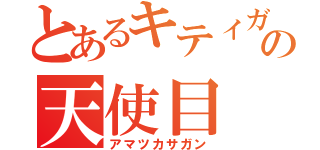 とあるキティガの
天使目
アマツカサガン